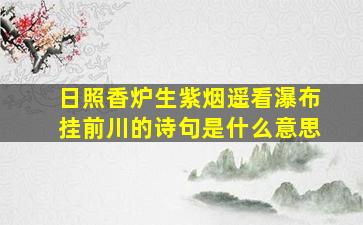 日照香炉生紫烟遥看瀑布挂前川的诗句是什么意思